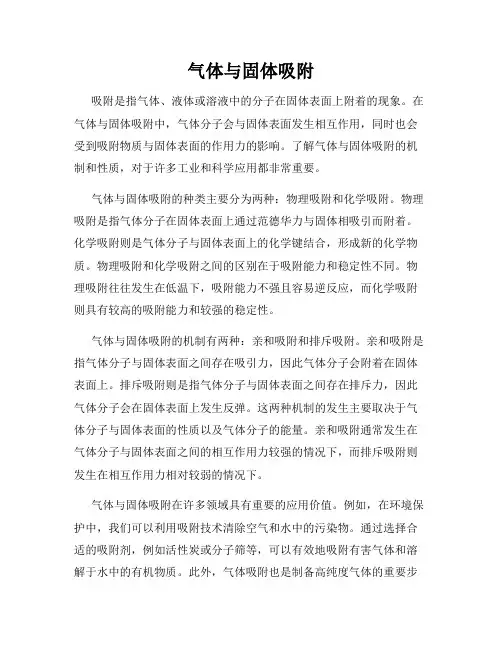 气体与固体吸附

吸附是指气体、液体或溶液中的分子在固体表面上附着的现象。在气体与固体吸附中，气体分子会与固体表面发生相互作用，同时也会受到吸附物质与固体表面的作用力的影响。了解气体与固体吸附的机制和性质，对于许多工业和科学应用都非常重要。

气体与固体吸附的种类主要分为两种：物理吸附和化学吸附。物理吸附是指气体分子在固体表面上通过范德华力与固体相吸引而附着。化学吸附则是气体分子与固体表面上的化学键结合，形成新的化学物质。物理吸附和化学吸附之间的区别在于吸附能力和稳定性不同。物理吸附往往发生在低温下，吸附能力不强且容易逆反应，而化学吸附则具有较高的吸附能力和较强的稳定性。

气体与固体吸附的机制有两种：亲和吸附和排斥吸附。亲和吸附是指气体分子与固体表面之间存在吸引力，因此气体分子会附着在固体表面上。排斥吸附则是指气体分子与固体表面之间存在排斥力，因此气体分子会在固体表面上发生反弹。这两种机制的发生主要取决于气体分子与固体表面的性质以及气体分子的能量。亲和吸附通常发生在气体分子与固体表面之间的相互作用力较强的情况下，而排斥吸附则发生在相互作用力相对较弱的情况下。

气体与固体吸附在许多领域具有重要的应用价值。例如，在环境保护中，我们可以利用吸附技术清除空气和水中的污染物。通过选择合适的吸附剂，例如活性炭或分子筛等，可以有效地吸附有害气体和溶解于水中的有机物质。此外，气体吸附也是制备高纯度气体的重要步